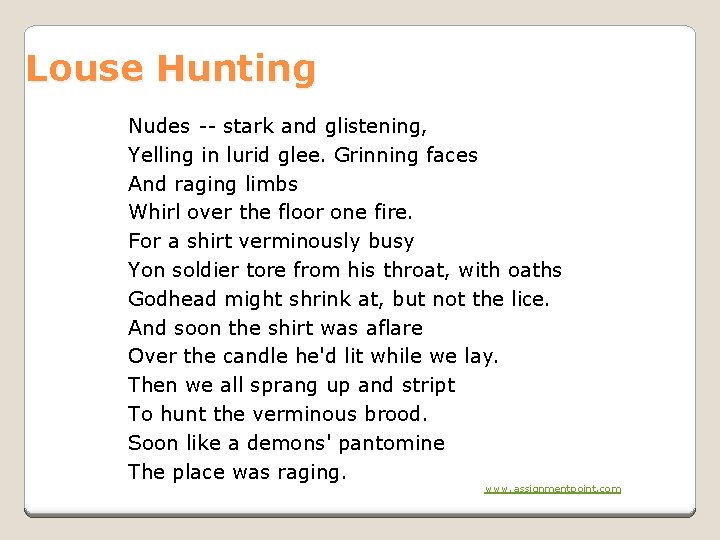 Louse Hunting

Nudes -- stark and glistening,
Yelling in lurid glee. Grinning faces
And raging limbs
Whirl over the floor one fire.
For a shirt verminously busy
Yon soldier tore from his throat, with oaths
Godhead might shrink at, but not the lice.
And soon the shirt was aflare
Over the candle he'd lit while we lay.
Then we all sprang up and stript
To hunt the verminous brood.
Soon like a demons' pantomine
The place was raging.

www.assignmentpoint.com